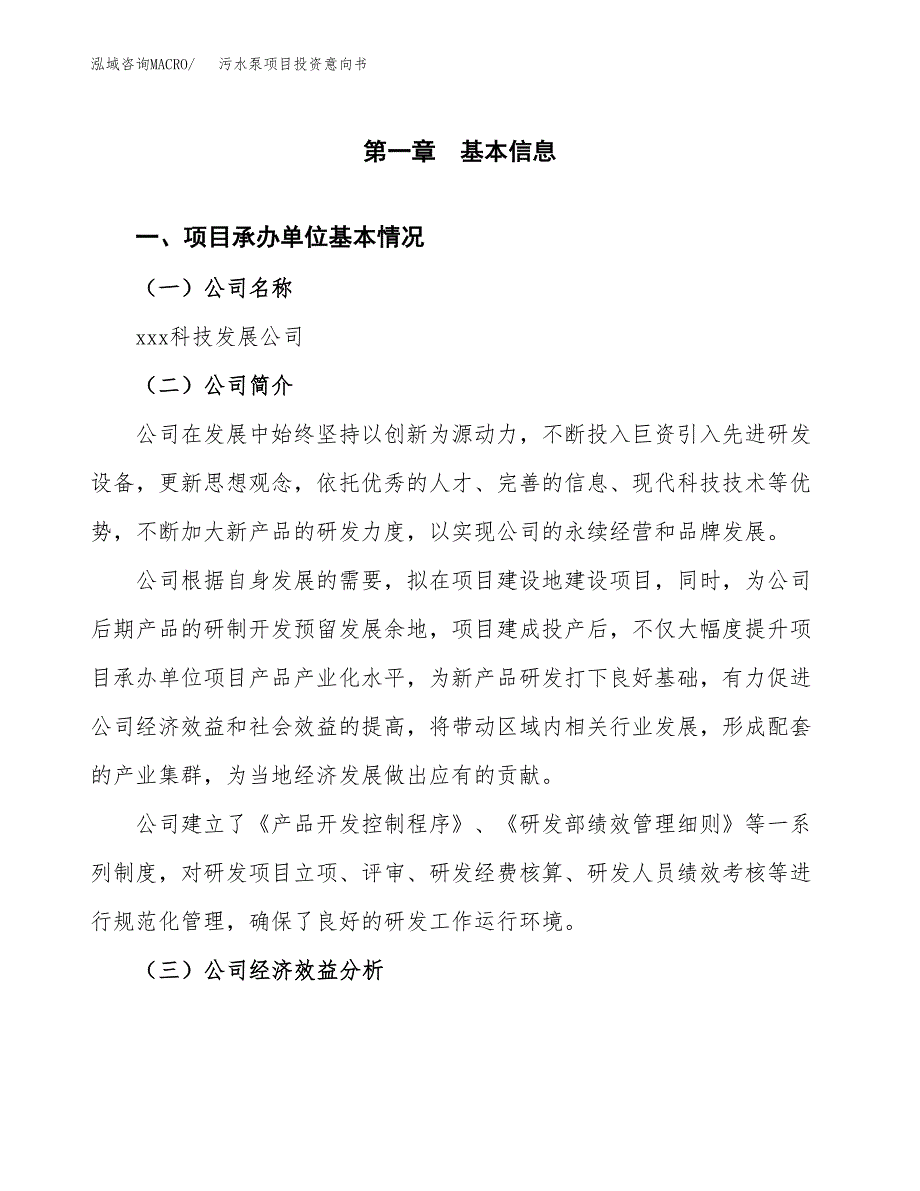 泓域咨询MACRO/　污水泵项目投资意向书

第一章　基本信息

一、项目承办单位基本情况

（一）公司名称

xxx科技发展公司

（二）公司简介

公司在发展中始终坚持以创新为源动力，不断投入巨资引入先进研发设备，更新思想观念，依托优秀的人才、完善的信息、现代科技技术等优势，不断加大新产品的研发力度，以实现公司的永续经营和品牌发展。

公司根据自身发展的需要，拟在项目建设地建设项目，同时，为公司后期产品的研制开发预留发展余地，项目建成投产后，不仅大幅度提升项目承办单位项目产品产业化水平，为新产品研发打下良好基础，有力促进公司经济效益和社会效益的提高，将带动区域内相关行业发展，形成配套的产业集群，为当地经济发展做出应有的贡献。

公司建立了《产品开发控制程序》、《研发部绩效管理细则》等一系列制度，对研发项目立项、评审、研发经费核算、研发人员绩效考核等进行规范化管理，确保了良好的研发工作运行环境。

（三）公司经济效益分析